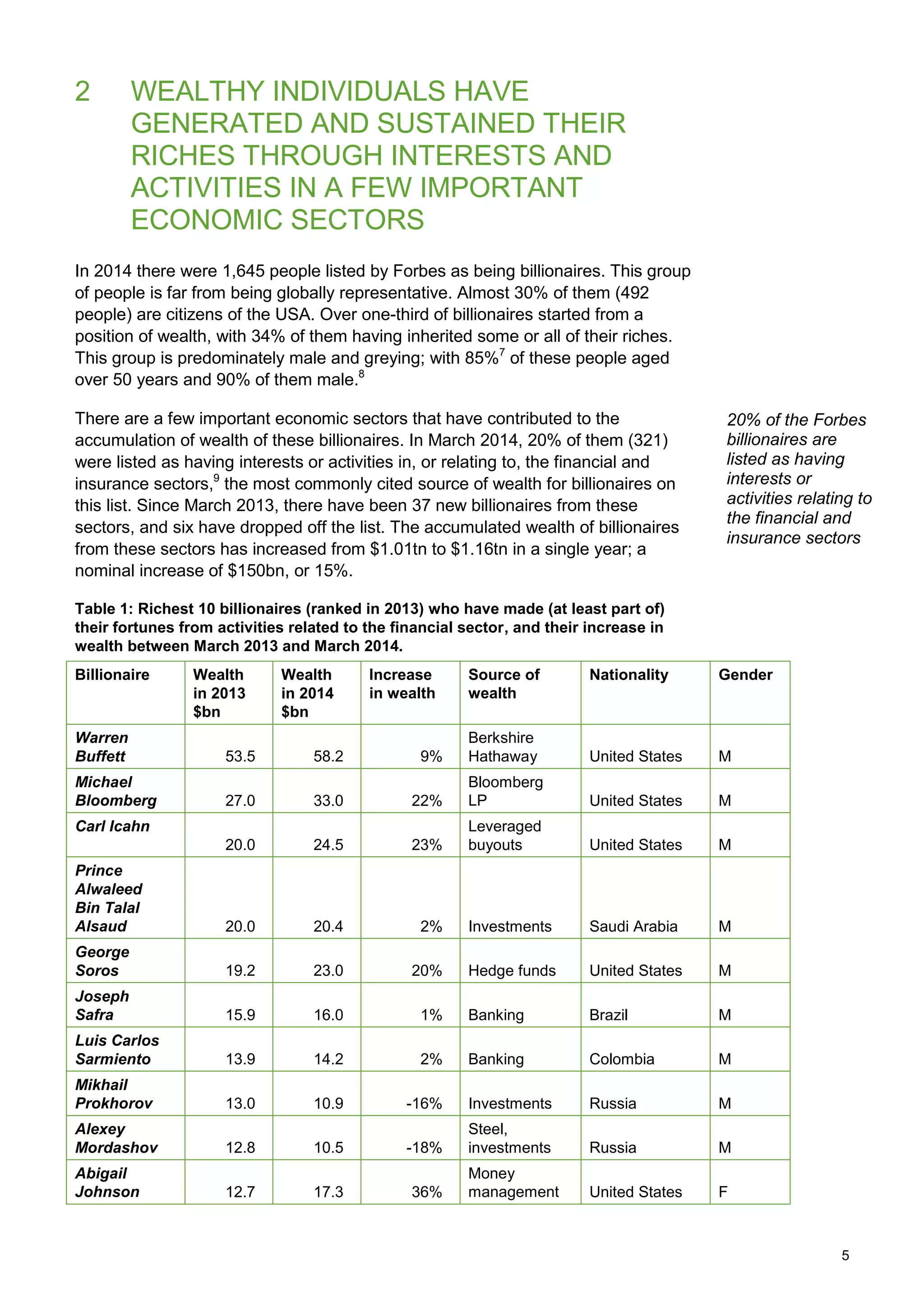 2 WEALTHY INDIVIDUALS HAVE GENERATED AND SUSTAINED THEIR RICHES THROUGH INTERESTS AND ACTIVITIES IN A FEW IMPORTANT ECONOMIC SECTORS

In 2014 there were 1,645 people listed by Forbes as being billionaires. This group of people is far from being globally representative. Almost 30% of them (492 people) are citizens of the USA. Over one-third of billionaires started from a position of wealth, with 34% of them having inherited some or all of their riches. This group is predominately male and greying; with 85%$^7$ of these people aged over 50 years and 90% of them male.$^8$

There are a few important economic sectors that have contributed to the accumulation of wealth of these billionaires. In March 2014, 20% of them (321) were listed as having interests or activities in, or relating to, the financial and insurance sectors,$^9$ the most commonly cited source of wealth for billionaires on this list. Since March 2013, there have been 37 new billionaires from these sectors, and six have dropped off the list. The accumulated wealth of billionaires from these sectors has increased from \$1.01tn to \$1.16tn in a single year; a nominal increase of \$150bn, or 15%.

20% of the Forbes billionaires are listed as having interests or activities relating to the financial and insurance sectors

Table 1: Richest 10 billionaires (ranked in 2013) who have made (at least part of) their fortunes from activities related to the financial sector, and their increase in wealth between March 2013 and March 2014.

| Billionaire | Wealth in 2013 \$bn | Wealth in 2014 \$bn | Increase in wealth | Source of wealth | Nationality | Gender |
|---|---|---|---|---|---|---|
| Warren Buffett | 53.5 | 58.2 | 9% | Berkshire Hathaway | United States | M |
| Michael Bloomberg | 27.0 | 33.0 | 22% | Bloomberg LP | United States | M |
| Carl Icahn | 20.0 | 24.5 | 23% | Leveraged buyouts | United States | M |
| Prince Alwaleed Bin Talal Alsaud | 20.0 | 20.4 | 2% | Investments | Saudi Arabia | M |
| George Soros | 19.2 | 23.0 | 20% | Hedge funds | United States | M |
| Joseph Safra | 15.9 | 16.0 | 1% | Banking | Brazil | M |
| Luis Carlos Sarmiento | 13.9 | 14.2 | 2% | Banking | Colombia | M |
| Mikhail Prokhorov | 13.0 | 10.9 | -16% | Investments | Russia | M |
| Alexey Mordashov | 12.8 | 10.5 | -18% | Steel, investments | Russia | M |
| Abigail Johnson | 12.7 | 17.3 | 36% | Money management | United States | F |

5